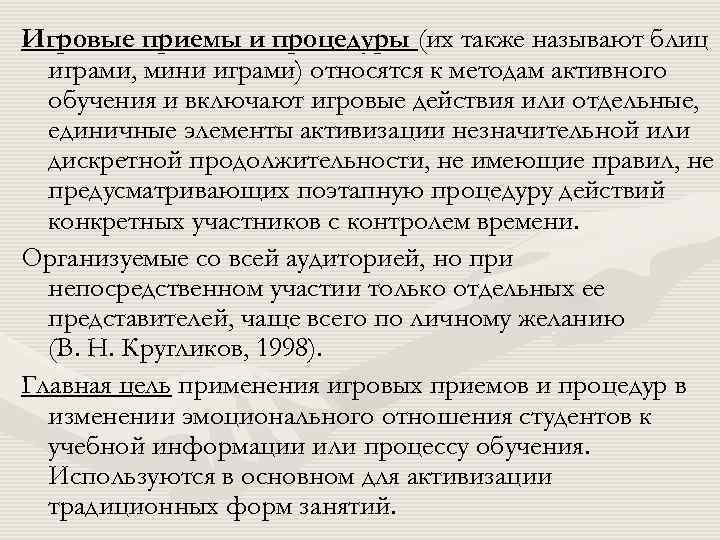 Игровые приемы и процедуры (их также называют блиц играми, мини играми) относятся к методам активного обучения и включают игровые действия или отдельные, единичные элементы активизации незначительной или дискретной продолжительности, не имеющие правил, не предусматривающих поэтапную процедуру действий конкретных участников с контролем времени.

Организуемые со всей аудиторией, но при непосредственном участии только отдельных ее представителей, чаще всего по личному желанию (В. Н. Кругликов, 1998).

Главная цель применения игровых приемов и процедур в изменении эмоционального отношения студентов к учебной информации или процессу обучения. Используются в основном для активизации традиционных форм занятий.